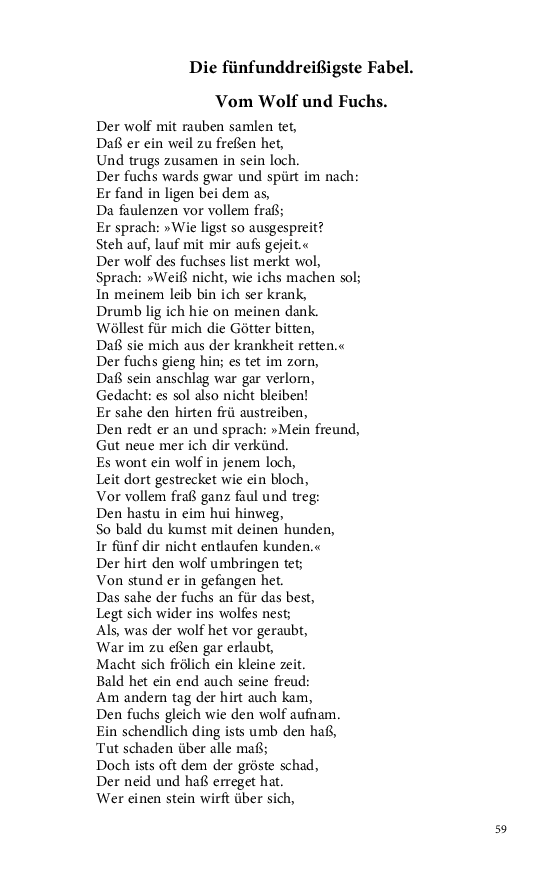 Die fünfunddreißigste Fabel.

Vom Wolf und Fuchs.

Der wolf mit rauben samlen tet,
Daß er ein weil zu freßen het,
Und trugs zusamen in sein loch.
Der fuchs wards gwar und spürt im nach:
Er fand in ligen bei dem as,
Da faulenzen vor vollem fraß;
Er sprach: »Wie ligst so ausgespreit?
Steh auf, lauf mit mir aufs gejeit.«
Der wolf des fuchses list merkt wol,
Sprach: »Weiß nicht, wie ichs machen sol;
In meinem leib bin ich ser krank,
Drumb lig ich hie on meinen dank.
Wöllest für mich die Götter bitten,
Daß sie mich aus der krankheit retten.«
Der fuchs gieng hin; es tet im zorn,
Daß sein anschlag war gar verlorn,
Gedacht: es sol also nicht bleiben!
Er sahe den hirten frü austreiben,
Den redt er an und sprach: »Mein freund,
Gut neue mer ich dir verkünd.
Es wont ein wolf in jenem loch,
Leit dort gestrecket wie ein bloch,
Vor vollem fraß ganz faul und treg:
Den hastu in eim hui hinweg,
So bald du kumst mit deinen hunden,
Ir fünf dir nicht entlaufen kunden.«
Der hirt den wolf umbringen tet;
Von stund er in gefangen het.
Das sahe der fuchs an für das best,
Legt sich wider ins wolfes nest;
Als, was der wolf het vor geraubt,
War im zu eßen gar erlaubt,
Macht sich frölich ein kleine zeit.
Bald het ein end auch seine freud:
Am andern tag der hirt auch kam,
Den fuchs gleich wie den wolf aufnam.
Ein schendlich ding ists umb den haß,
Tut schaden über alle maß;
Doch ists oft dem der gröste schad,
Der neid und haß erreget hat.
Wer einen stein wirft über sich,

59